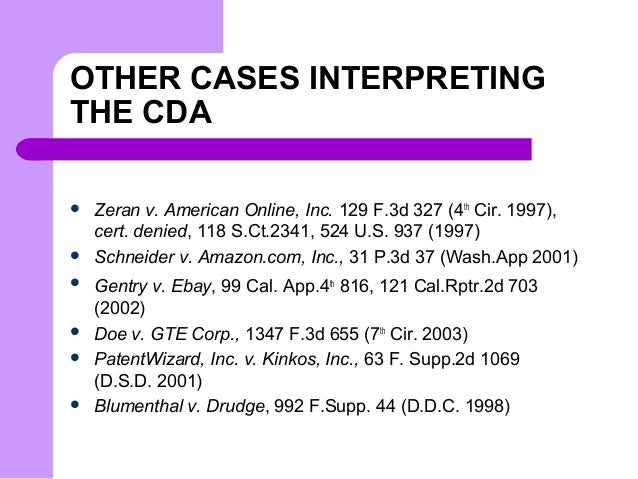 OTHER CASES INTERPRETING THE CDA

• Zeran v. American Online, Inc. 129 F.3d 327 (4th Cir. 1997), cert. denied, 118 S.Ct.2341, 524 U.S. 937 (1997)
• Schneider v. Amazon.com, Inc., 31 P.3d 37 (Wash.App 2001)
• Gentry v. Ebay, 99 Cal. App.4th 816, 121 Cal.Rptr.2d 703 (2002)
• Doe v. GTE Corp., 1347 F.3d 655 (7th Cir. 2003)
• PatentWizard, Inc. v. Kinkos, Inc., 63 F. Supp.2d 1069 (D.S.D. 2001)
• Blumenthal v. Drudge, 992 F.Supp. 44 (D.D.C. 1998)